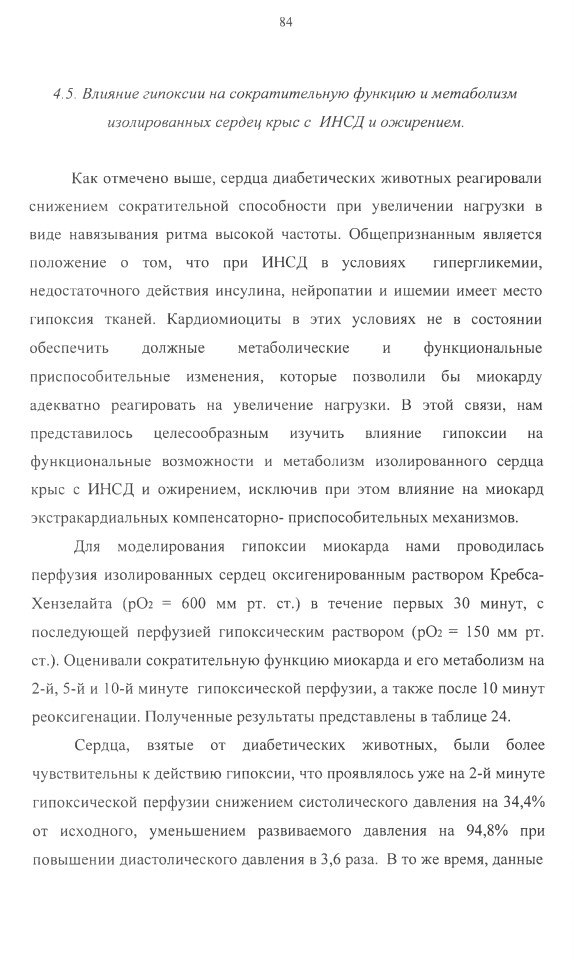 84

4.5. Влияние гипоксии на сократительную функцию и метаболизм изолированных сердец крыс с ИНСД и ожирением.

Как отмечено выше, сердца диабетических животных реагировали снижением сократительной способности при увеличении нагрузки в виде навязывания ритма высокой частоты. Общепризнанным является положение о том, что при ИНСД в условиях гипергликемии, недостаточного действия инсулина, нейропатии и ишемии имеет место гипоксия тканей. Кардиомиоциты в этих условиях не в состоянии обеспечить должные метаболические и функциональные приспособительные изменения, которые позволили бы миокарду адекватно реагировать на увеличение нагрузки. В этой связи, нам представилось целесообразным изучить влияние гипоксии на функциональные возможности и метаболизм изолированного сердца крыс с ИНСД и ожирением, исключив при этом влияние на миокард экстракардиальных компенсаторно- приспособительных механизмов.

Для моделирования гипоксии миокарда нами проводилась перфузия изолированных сердец оксигенированным раствором Кребса-Хензелайта ($pO_2$ = 600 мм рт. ст.) в течение первых 30 минут, с последующей перфузией гипоксическим раствором ($pO_2$ = 150 мм рт. ст.). Оценивали сократительную функцию миокарда и его метаболизм на 2-й, 5-й и 10-й минуте гипоксической перфузии, а также после 10 минут реоксигенации. Полученные результаты представлены в таблице 24.

Сердца, взятые от диабетических животных, были более чувствительны к действию гипоксии, что проявлялось уже на 2-й минуте гипоксической перфузии снижением систолического давления на 34,4% от исходного, уменьшением развиваемого давления на 94,8% при повышении диастолического давления в 3,6 раза. В то же время, данные